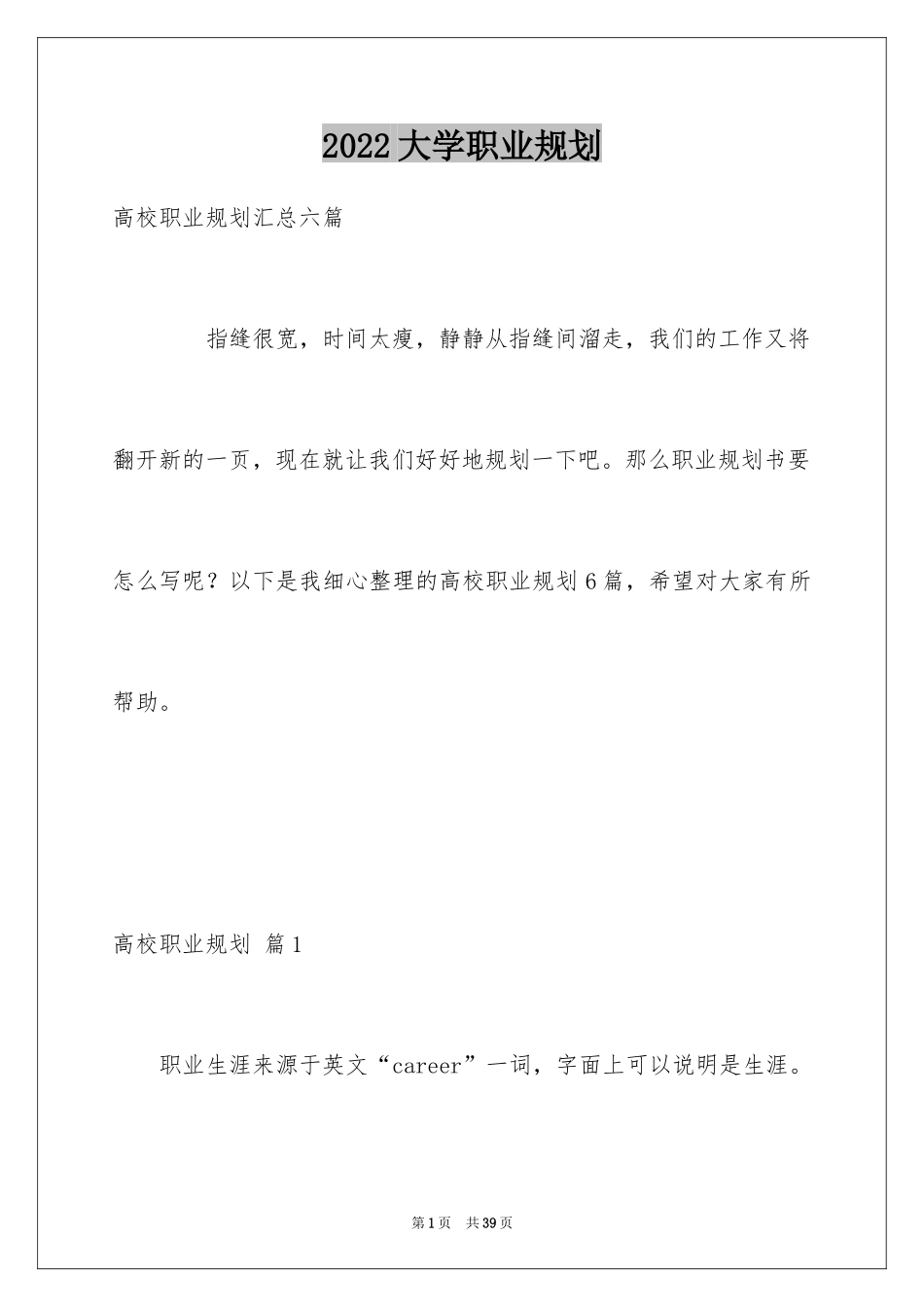 2022大学职业规划

高校职业规划汇总六篇

指缝很宽，时间太瘦，静静从指缝间溜走，我们的工作又将翻开新的一页，现在就让我们好好地规划一下吧。那么职业规划书要怎么写呢？以下是我细心整理的高校职业规划6篇，希望对大家有所帮助。

高校职业规划 篇1

职业生涯来源于英文“career”一词，字面上可以说明是生涯。

第1页 共39页